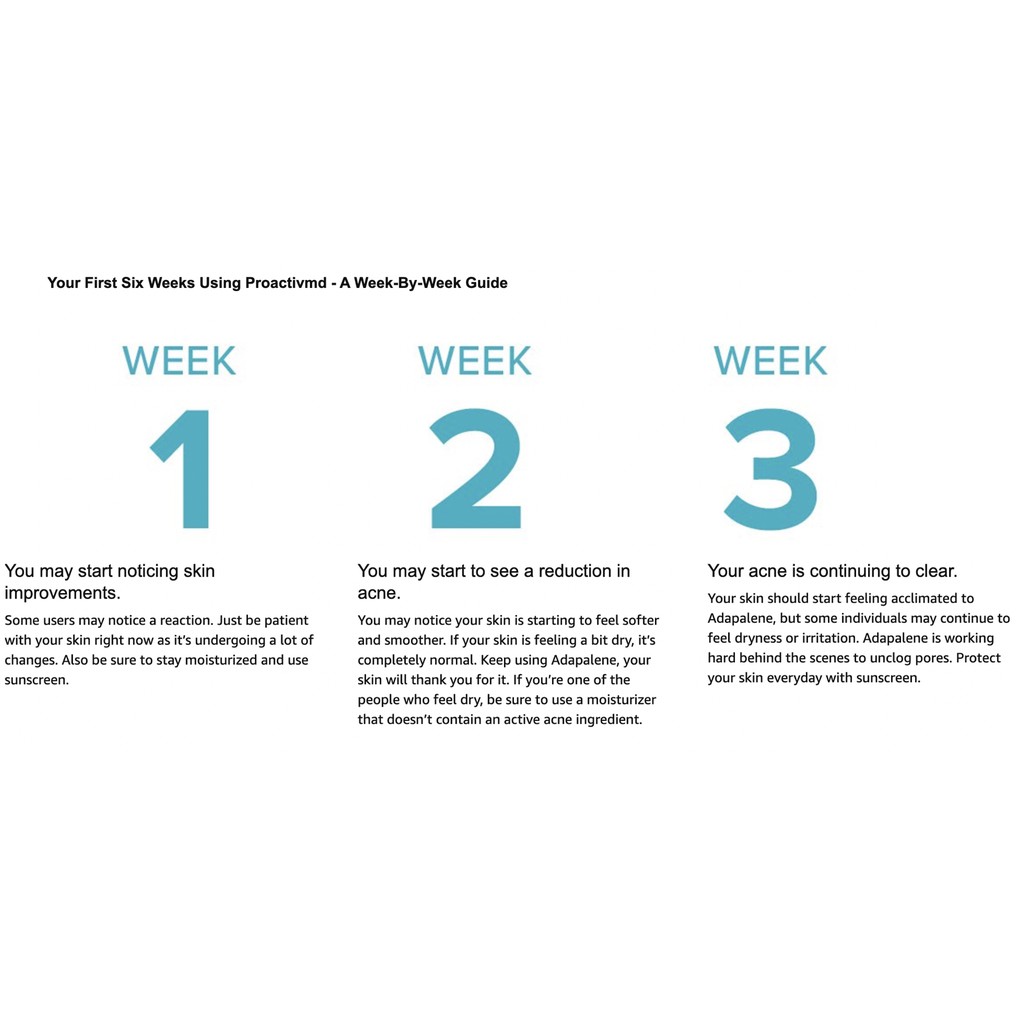 Your First Six Weeks Using Proactivmd - A Week-By-Week Guide

WEEK
1

You may start noticing skin improvements.

Some users may notice a reaction. Just be patient with your skin right now as it's undergoing a lot of changes. Also be sure to stay moisturized and use sunscreen.

WEEK
2

You may start to see a reduction in acne.

You may notice your skin is starting to feel softer and smoother. If your skin is feeling a bit dry, it's completely normal. Keep using Adapalene, your skin will thank you for it. If you're one of the people who feel dry, be sure to use a moisturizer that doesn't contain an active acne ingredient.

WEEK
3

Your acne is continuing to clear.

Your skin should start feeling acclimated to Adapalene, but some individuals may continue to feel dryness or irritation. Adapalene is working hard behind the scenes to unclog pores. Protect your skin everyday with sunscreen.